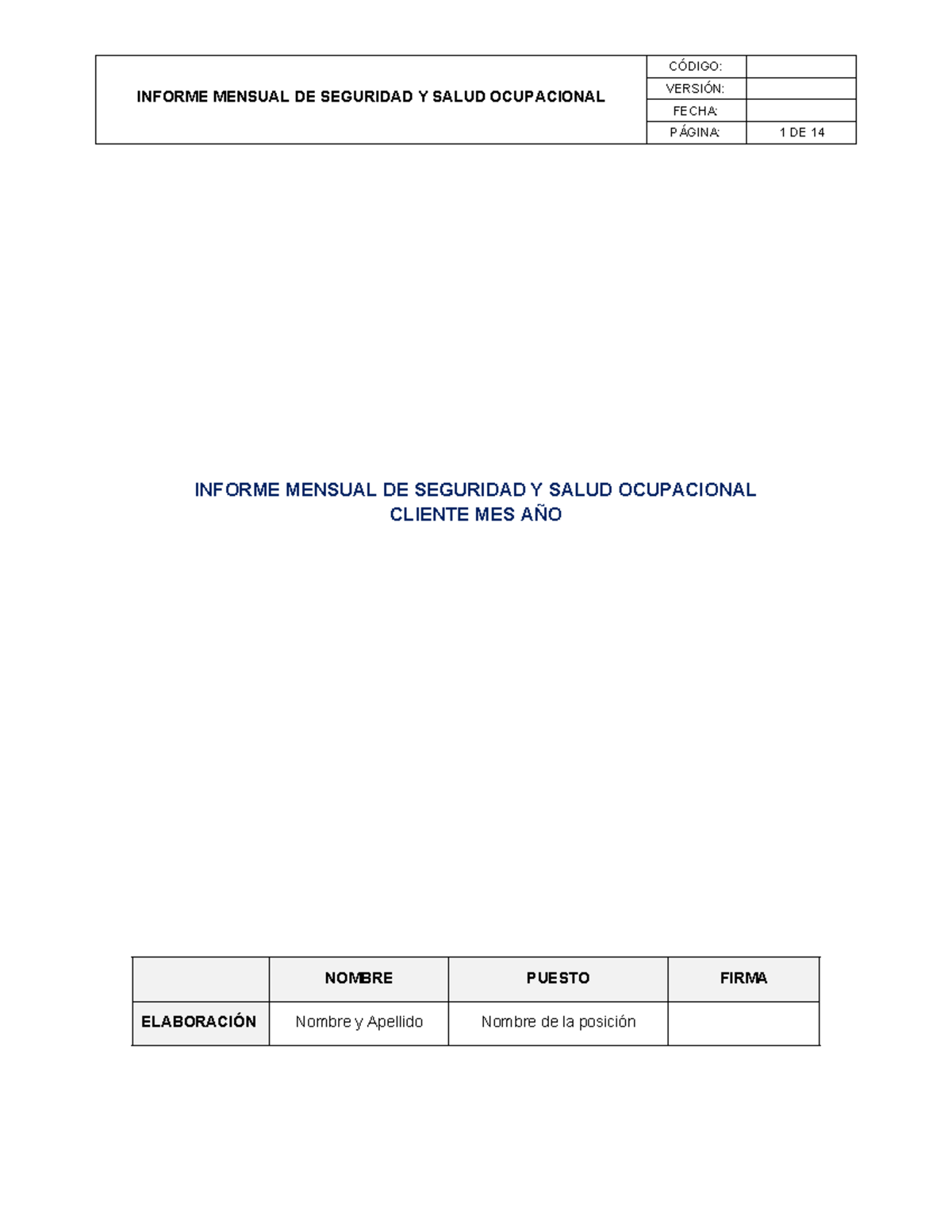 | INFORME MENSUAL DE SEGURIDAD Y SALUD OCUPACIONAL | CÓDIGO: | |
|---|---|---|
| | VERSIÓN: | |
| | FECHA: | |
| | PÁGINA: | 1 DE 14 |

INFORME MENSUAL DE SEGURIDAD Y SALUD OCUPACIONAL
CLIENTE MES AÑO

| | NOMBRE | PUESTO | FIRMA |
|---|---|---|---|
| ELABORACIÓN | Nombre y Apellido | Nombre de la posición | |